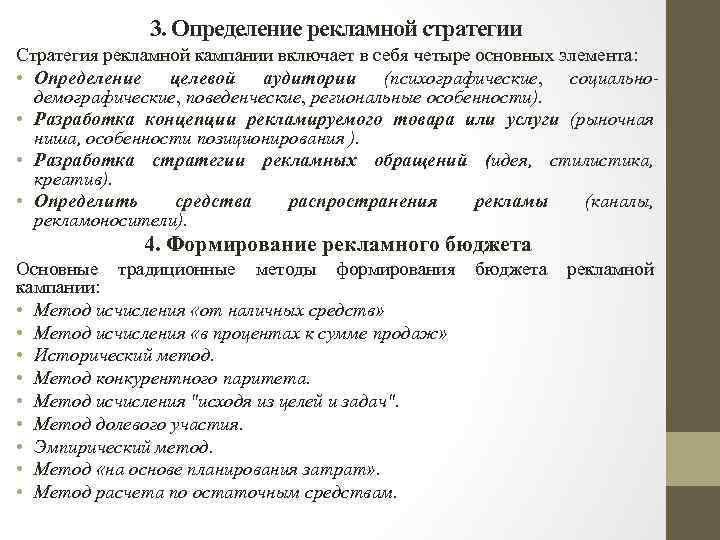 3. Определение рекламной стратегии

Стратегия рекламной кампании включает в себя четыре основных элемента:

• Определение целевой аудитории (психографические, социально-демографические, поведенческие, региональные особенности).
• Разработка концепции рекламируемого товара или услуги (рыночная ниша, особенности позиционирования ).
• Разработка стратегии рекламных обращений (идея, стилистика, креатив).
• Определить средства распространения рекламы (каналы, рекламоносители).

4. Формирование рекламного бюджета

Основные традиционные методы формирования бюджета рекламной кампании:

• Метод исчисления «от наличных средств»
• Метод исчисления «в процентах к сумме продаж»
• Исторический метод.
• Метод конкурентного паритета.
• Метод исчисления "исходя из целей и задач".
• Метод долевого участия.
• Эмпирический метод.
• Метод «на основе планирования затрат».
• Метод расчета по остаточным средствам.